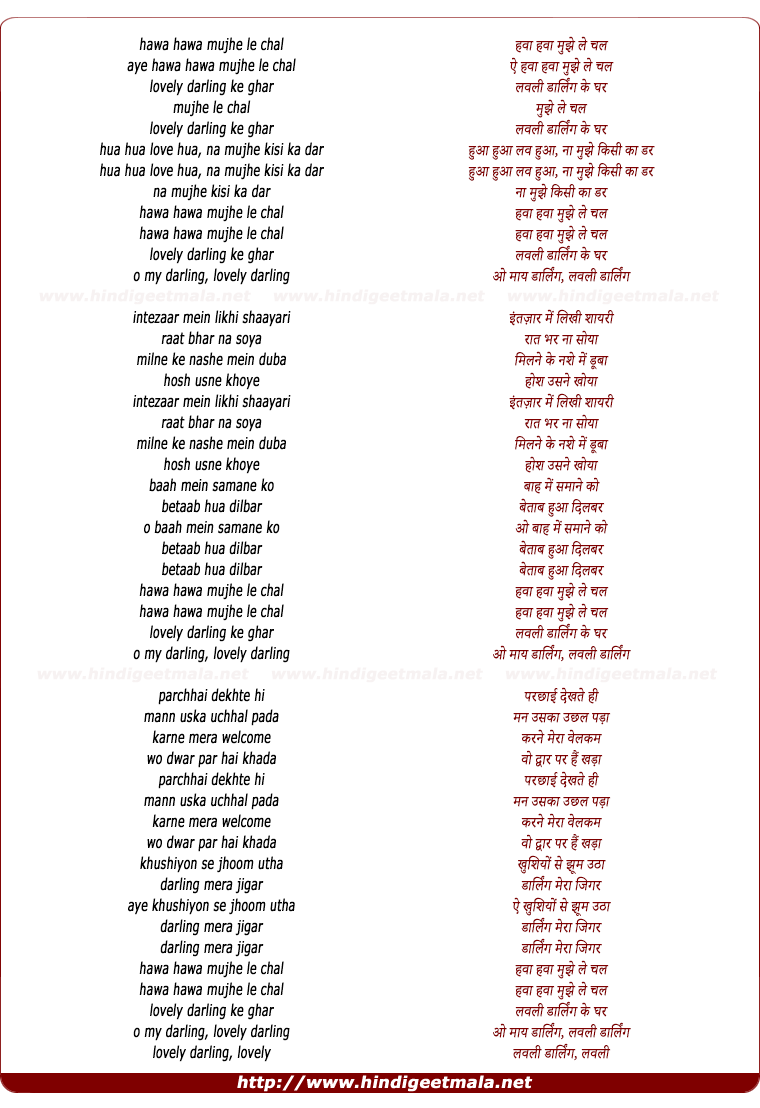 hawa hawa mujhe le chal
aye hawa hawa mujhe le chal
lovely darling ke ghar
mujhe le chal
lovely darling ke ghar
hua hua love hua, na mujhe kisi ka dar
hua hua love hua, na mujhe kisi ka dar
na mujhe kisi ka dar
hawa hawa mujhe le chal
hawa hawa mujhe le chal
lovely darling ke ghar
o my darling, lovely darling

www.hindigeetmala.net www.hindigeetmala.net www.hindigeetmala.net

intezaar mein likhi shaayari
raat bhar na soya
milne ke nashe mein duba
hosh usne khoye
intezaar mein likhi shaayari
raat bhar na soya
milne ke nashe mein duba
hosh usne khoye
baah mein samane ko
betaab hua dilbar
o baah mein samane ko
betaab hua dilbar
betaab hua dilbar
hawa hawa mujhe le chal
hawa hawa mujhe le chal
lovely darling ke ghar
o my darling, lovely darling

www.hindigeetmala.net www.hindigeetmala.net www.hindigeetmala.net

parchhai dekhte hi
mann uska uchhal pada
karne mera welcome
wo dwar par hai khada
parchhai dekhte hi
mann uska uchhal pada
karne mera welcome
wo dwar par hai khada
khushiyon se jhoom utha
darling mera jigar
aye khushiyon se jhoom utha
darling mera jigar
darling mera jigar
hawa hawa mujhe le chal
hawa hawa mujhe le chal
lovely darling ke ghar
o my darling, lovely darling
lovely darling, lovely

हवा हवा मुझे ले चल
ऐ हवा हवा मुझे ले चल
लवली डार्लिंग के घर
मुझे ले चल
लवली डार्लिंग के घर
हुआ हुआ लव हुआ, ना मुझे किसी का डर
हुआ हुआ लव हुआ, ना मुझे किसी का डर
ना मुझे किसी का डर
हवा हवा मुझे ले चल
हवा हवा मुझे ले चल
लवली डार्लिंग के घर
ओ माय डार्लिंग, लवली डार्लिंग

इंतज़ार में लिखी शायरी
रात भर ना सोया
मिलने के नशे में डूबा
होश उसने खोया
इंतज़ार में लिखी शायरी
रात भर ना सोया
मिलने के नशे में डूबा
होश उसने खोया
बाह में समाने को
बेताब हुआ दिलबर
ओ बाह में समाने को
बेताब हुआ दिलबर
बेताब हुआ दिलबर
हवा हवा मुझे ले चल
हवा हवा मुझे ले चल
लवली डार्लिंग के घर
ओ माय डार्लिंग, लवली डार्लिंग

परछाई देखते ही
मन उसका उछल पड़ा
करने मेरा वेलकम
वो द्वार पर हैं खड़ा
परछाई देखते ही
मन उसका उछल पड़ा
करने मेरा वेलकम
वो द्वार पर हैं खड़ा
खुशियों से झूम उठा
डार्लिंग मेरा जिगर
ऐ खुशियों से झूम उठा
डार्लिंग मेरा जिगर
डार्लिंग मेरा जिगर
हवा हवा मुझे ले चल
हवा हवा मुझे ले चल
लवली डार्लिंग के घर
ओ माय डार्लिंग, लवली डार्लिंग
लवली डार्लिंग, लवली

http://www.hindigeetmala.net